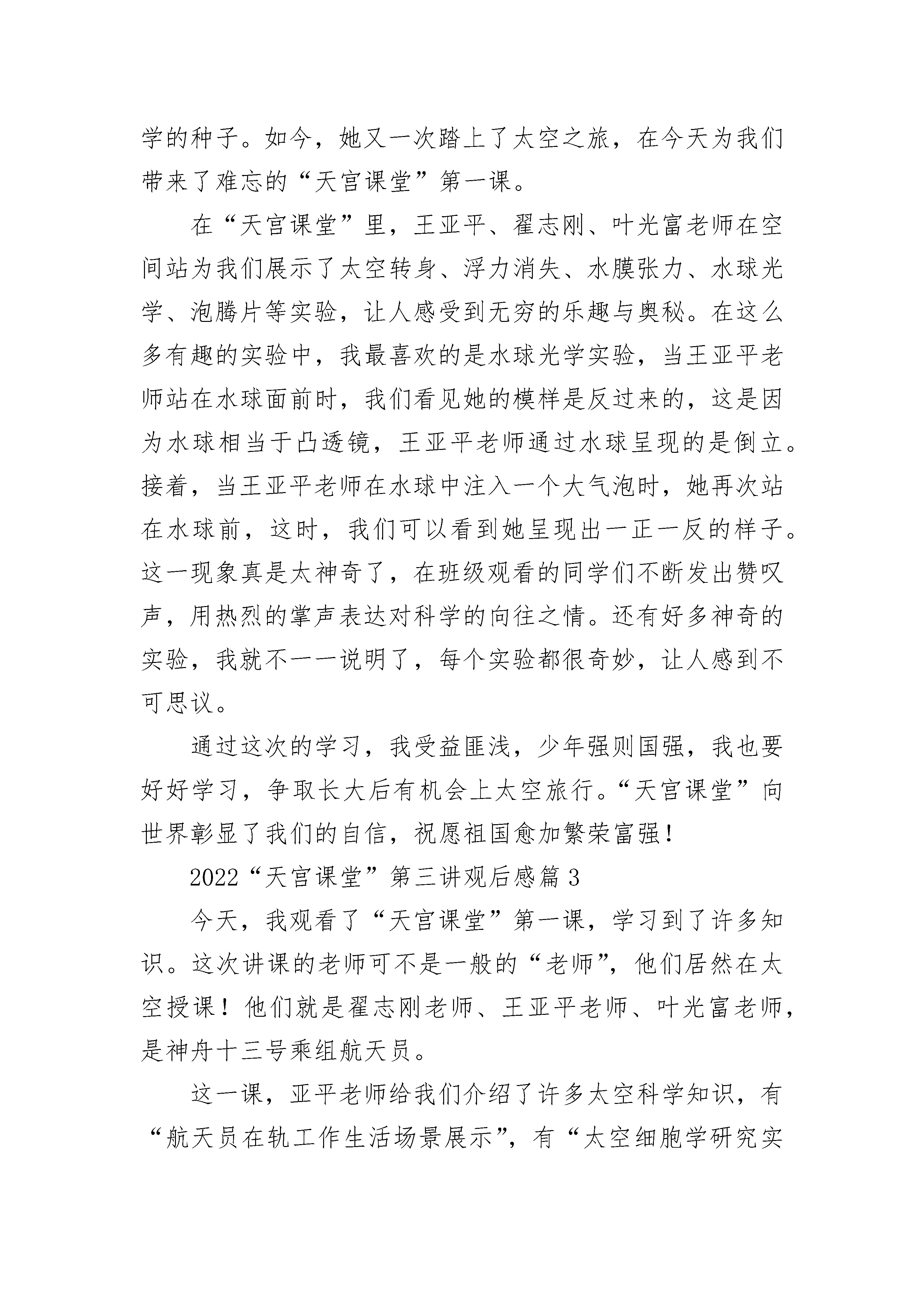 学的种子。如今，她又一次踏上了太空之旅，在今天为我们带来了难忘的“天宫课堂”第一课。

在“天宫课堂”里，王亚平、翟志刚、叶光富老师在空间站为我们展示了太空转身、浮力消失、水膜张力、水球光学、泡腾片等实验，让人感受到无穷的乐趣与奥秘。在这么多有趣的实验中，我最喜欢的是水球光学实验，当王亚平老师站在水球面前时，我们看见她的模样是反过来的，这是因为水球相当于凸透镜，王亚平老师通过水球呈现的是倒立。接着，当王亚平老师在水球中注入一个大气泡时，她再次站在水球前，这时，我们可以看到她呈现出一正一反的样子。这一现象真是太神奇了，在班级观看的同学们不断发出赞叹声，用热烈的掌声表达对科学的向往之情。还有好多神奇的实验，我就不一一说明了，每个实验都很奇妙，让人感到不可思议。

通过这次的学习，我受益匪浅，少年强则国强，我也要好好学习，争取长大后有机会上太空旅行。“天宫课堂”向世界彰显了我们的自信，祝愿祖国愈加繁荣富强！

2022“天宫课堂”第三讲观后感篇3

今天，我观看了“天宫课堂”第一课，学习到了许多知识。这次讲课的老师可不是一般的“老师”，他们居然在太空授课！他们就是翟志刚老师、王亚平老师、叶光富老师，是神舟十三号乘组航天员。

这一课，亚平老师给我们介绍了许多太空科学知识，有“航天员在轨工作生活场景展示”，有“太空细胞学研究实